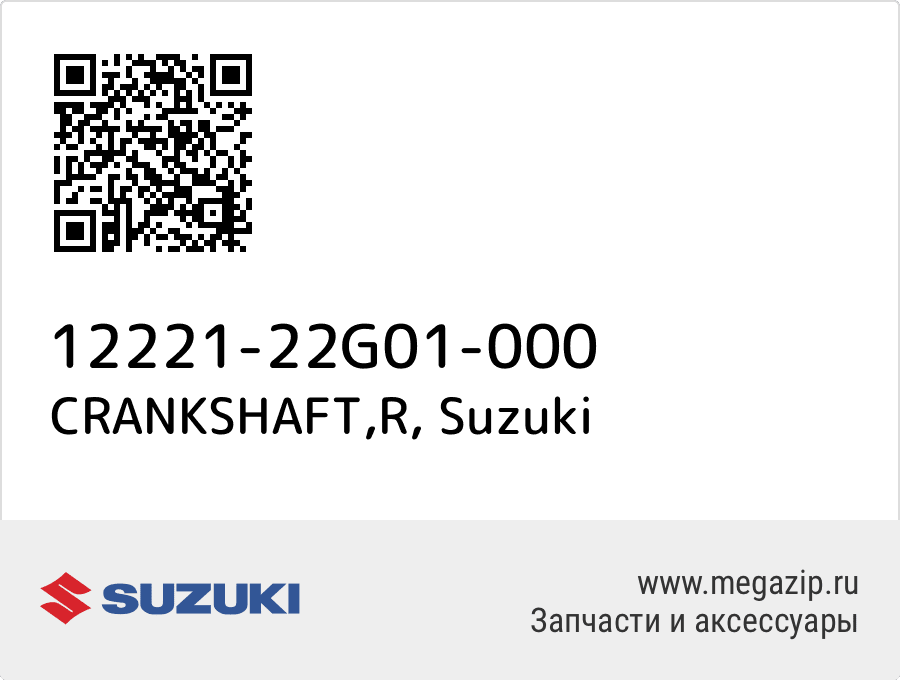 12221-22G01-000
CRANKSHAFT,R, Suzuki

SUZUKI

www.megazip.ru
Запчасти и аксессуары